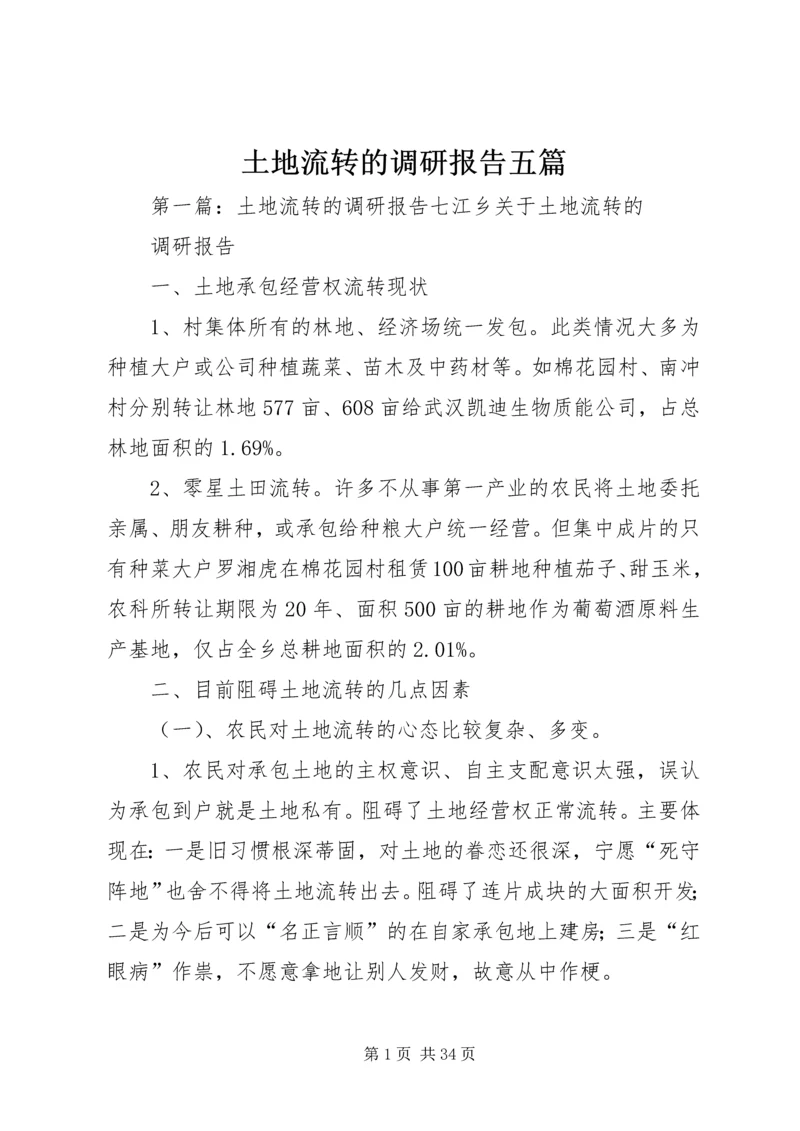 土地流转的调研报告五篇

第一篇：土地流转的调研报告七江乡关于土地流转的调研报告

一、土地承包经营权流转现状

1、村集体所有的林地、经济场统一发包。此类情况大多为种植大户或公司种植蔬菜、苗木及中药材等。如棉花园村、南冲村分别转让林地577亩、608亩给武汉凯迪生物质能公司，占总林地面积的1.69%。

2、零星土田流转。许多不从事第一产业的农民将土地委托亲属、朋友耕种，或承包给种粮大户统一经营。但集中成片的只有种菜大户罗湘虎在棉花园村租赁100亩耕地种植茄子、甜玉米，农科所转让期限为20年、面积500亩的耕地作为葡萄酒原料生产基地，仅占全乡总耕地面积的2.01%。

二、目前阻碍土地流转的几点因素

（一）、农民对土地流转的心态比较复杂、多变。

1、农民对承包土地的主权意识、自主支配意识太强，误认为承包到户就是土地私有。阻碍了土地经营权正常流转。主要体现在：一是旧习惯根深蒂固，对土地的眷恋还很深，宁愿“死守阵地”也舍不得将土地流转出去。阻碍了连片成块的大面积开发；二是为今后可以“名正言顺”的在自家承包地上建房；三是“红眼病”作祟，不愿意拿地让别人发财，故意从中作梗。

第1页 共34页